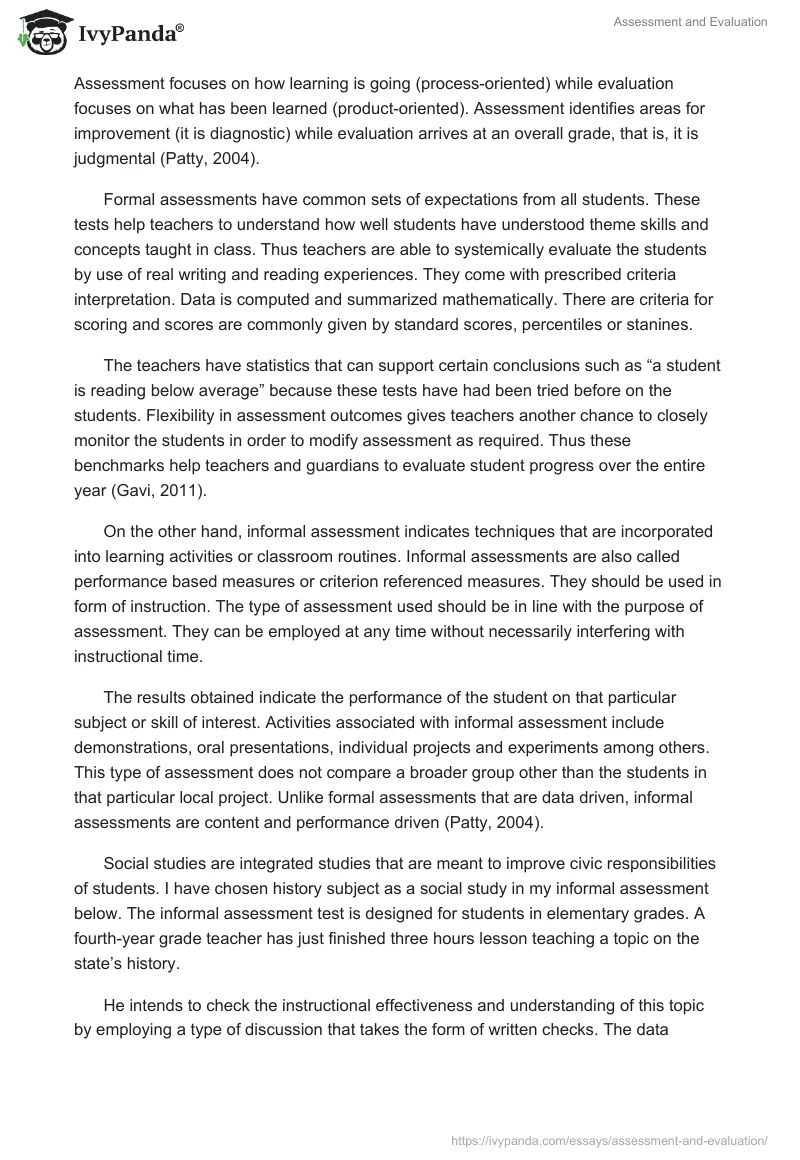 IvyPanda®

Assessment and Evaluation

Assessment focuses on how learning is going (process-oriented) while evaluation focuses on what has been learned (product-oriented). Assessment identifies areas for improvement (it is diagnostic) while evaluation arrives at an overall grade, that is, it is judgmental (Patty, 2004).

Formal assessments have common sets of expectations from all students. These tests help teachers to understand how well students have understood theme skills and concepts taught in class. Thus teachers are able to systemically evaluate the students by use of real writing and reading experiences. They come with prescribed criteria interpretation. Data is computed and summarized mathematically. There are criteria for scoring and scores are commonly given by standard scores, percentiles or stanines.

The teachers have statistics that can support certain conclusions such as “a student is reading below average” because these tests have had been tried before on the students. Flexibility in assessment outcomes gives teachers another chance to closely monitor the students in order to modify assessment as required. Thus these benchmarks help teachers and guardians to evaluate student progress over the entire year (Gavi, 2011).

On the other hand, informal assessment indicates techniques that are incorporated into learning activities or classroom routines. Informal assessments are also called performance based measures or criterion referenced measures. They should be used in form of instruction. The type of assessment used should be in line with the purpose of assessment. They can be employed at any time without necessarily interfering with instructional time.

The results obtained indicate the performance of the student on that particular subject or skill of interest. Activities associated with informal assessment include demonstrations, oral presentations, individual projects and experiments among others. This type of assessment does not compare a broader group other than the students in that particular local project. Unlike formal assessments that are data driven, informal assessments are content and performance driven (Patty, 2004).

Social studies are integrated studies that are meant to improve civic responsibilities of students. I have chosen history subject as a social study in my informal assessment below. The informal assessment test is designed for students in elementary grades. A fourth-year grade teacher has just finished three hours lesson teaching a topic on the state’s history.

He intends to check the instructional effectiveness and understanding of this topic by employing a type of discussion that takes the form of written checks. The data

https://ivypanda.com/essays/assessment-and-evaluation/